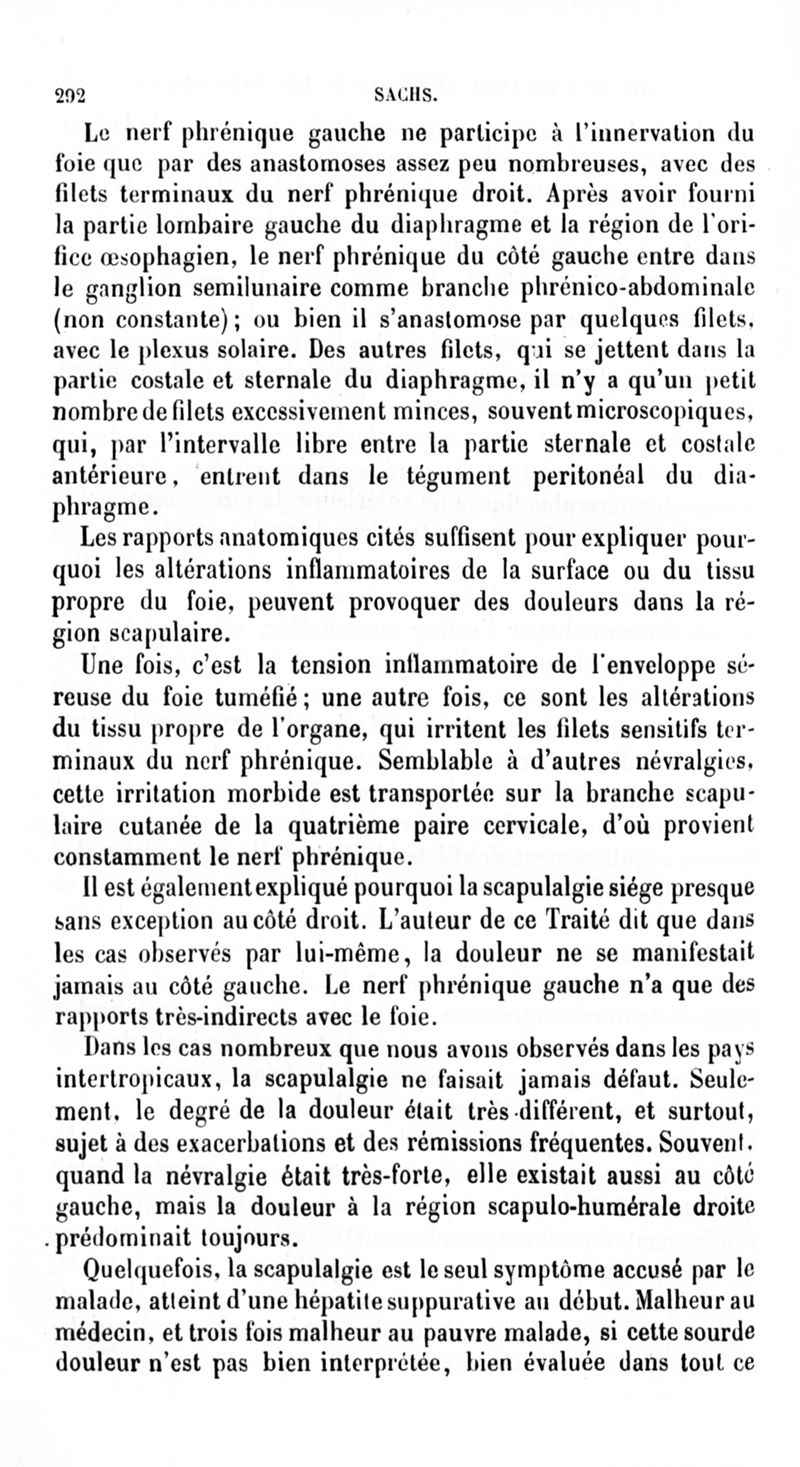 292 SACHS.

Le nerf phrénique gauche ne participe à l'innervation du foie que par des anastomoses assez peu nombreuses, avec des filets terminaux du nerf phrénique droit. Après avoir fourni la partie lombaire gauche du diaphragme et la région de l'orifice œsophagien, le nerf phrénique du côté gauche entre dans le ganglion semilunaire comme branche phrénico-abdominale (non constante); ou bien il s'anastomose par quelques filets, avec le plexus solaire. Des autres filets, qui se jettent dans la partie costale et sternale du diaphragme, il n'y a qu'un petit nombre de filets excessivement minces, souvent microscopiques, qui, par l'intervalle libre entre la partie sternale et costale antérieure, entrent dans le tégument peritonéal du diaphragme.

Les rapports anatomiques cités suffisent pour expliquer pourquoi les altérations inflammatoires de la surface ou du tissu propre du foie, peuvent provoquer des douleurs dans la région scapulaire.

Une fois, c'est la tension inflammatoire de l'enveloppe séreuse du foie tuméfié; une autre fois, ce sont les altérations du tissu propre de l'organe, qui irritent les filets sensitifs terminaux du nerf phrénique. Semblable à d'autres névralgies, cette irritation morbide est transportée sur la branche scapulaire cutanée de la quatrième paire cervicale, d'où provient constamment le nerf phrénique.

Il est également expliqué pourquoi la scapulalgie siége presque sans exception au côté droit. L'auteur de ce Traité dit que dans les cas observés par lui-même, la douleur ne se manifestait jamais au côté gauche. Le nerf phrénique gauche n'a que des rapports très-indirects avec le foie.

Dans les cas nombreux que nous avons observés dans les pays intertropicaux, la scapulalgie ne faisait jamais défaut. Seulement, le degré de la douleur était très-différent, et surtout, sujet à des exacerbations et des rémissions fréquentes. Souvent, quand la névralgie était très-forte, elle existait aussi au côté gauche, mais la douleur à la région scapulo-humérale droite prédominait toujours.

Quelquefois, la scapulalgie est le seul symptôme accusé par le malade, atteint d'une hépatite suppurative au début. Malheur au médecin, et trois fois malheur au pauvre malade, si cette sourde douleur n'est pas bien interprétée, bien évaluée dans tout ce